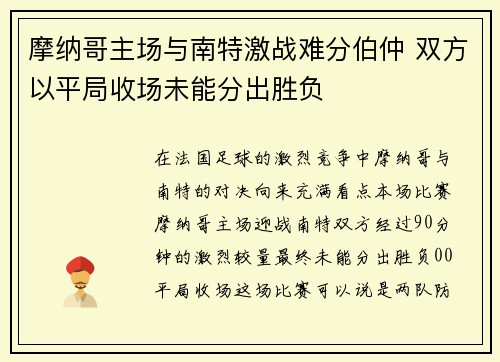 摩纳哥主场与南特激战难分伯仲 双方以平局收场未能分出胜负

在法国足球的激烈竞争中摩纳哥与南特的对决向来充满看点本场比赛摩纳哥主场迎战南特双方经过90分钟的激烈较量最终未能分出胜负00平局收场这场比赛可以说是两队防